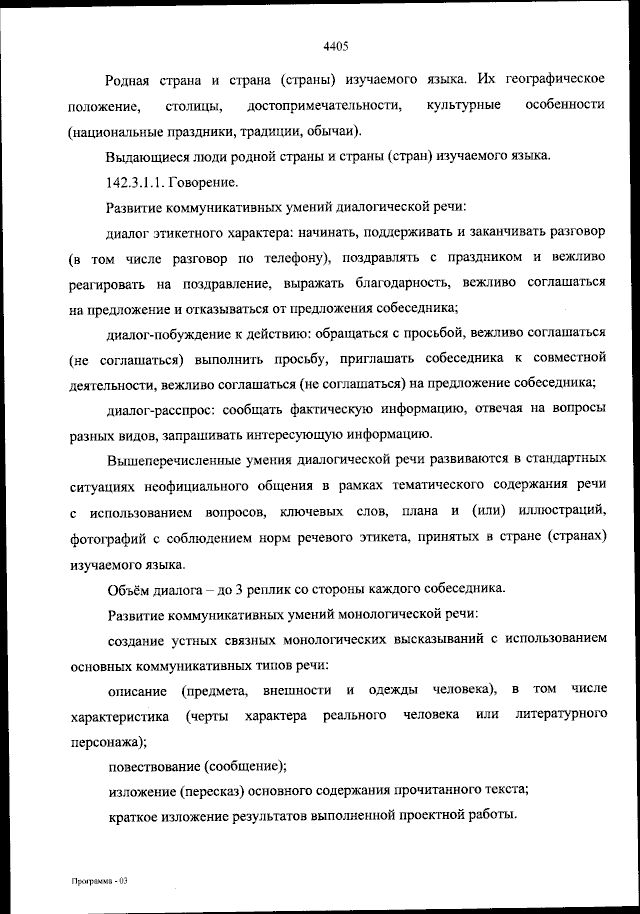 4405

Родная страна и страна (страны) изучаемого языка. Их географическое положение, столицы, достопримечательности, культурные особенности (национальные праздники, традиции, обычаи).

Выдающиеся люди родной страны и страны (стран) изучаемого языка.

142.3.1.1. Говорение.

Развитие коммуникативных умений диалогической речи:

диалог этикетного характера: начинать, поддерживать и заканчивать разговор (в том числе разговор по телефону), поздравлять с праздником и вежливо реагировать на поздравление, выражать благодарность, вежливо соглашаться на предложение и отказываться от предложения собеседника;

диалог-побуждение к действию: обращаться с просьбой, вежливо соглашаться (не соглашаться) выполнить просьбу, приглашать собеседника к совместной деятельности, вежливо соглашаться (не соглашаться) на предложение собеседника;

диалог-расспрос: сообщать фактическую информацию, отвечая на вопросы разных видов, запрашивать интересующую информацию.

Вышеперечисленные умения диалогической речи развиваются в стандартных ситуациях неофициального общения в рамках тематического содержания речи с использованием вопросов, ключевых слов, плана и (или) иллюстраций, фотографий с соблюдением норм речевого этикета, принятых в стране (странах) изучаемого языка.

Объём диалога – до 3 реплик со стороны каждого собеседника.

Развитие коммуникативных умений монологической речи:

создание устных связных монологических высказываний с использованием основных коммуникативных типов речи:

описание (предмета, внешности и одежды человека), в том числе характеристика (черты характера реального человека или литературного персонажа);

повествование (сообщение);

изложение (пересказ) основного содержания прочитанного текста;

краткое изложение результатов выполненной проектной работы.

Программа - 03